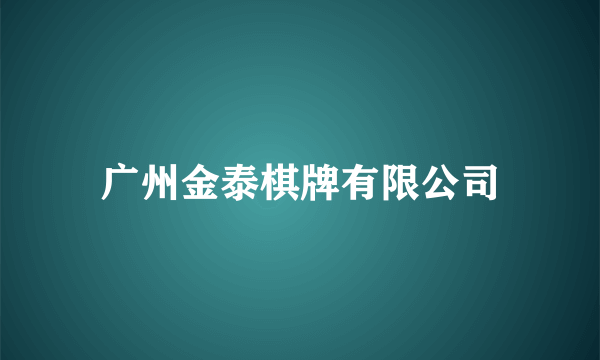 广州金泰棋牌有限公司